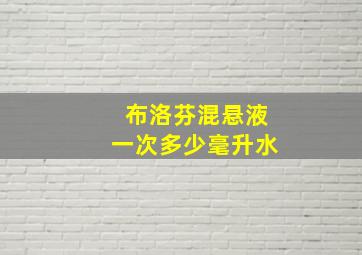 布洛芬混悬液
一次多少毫升水